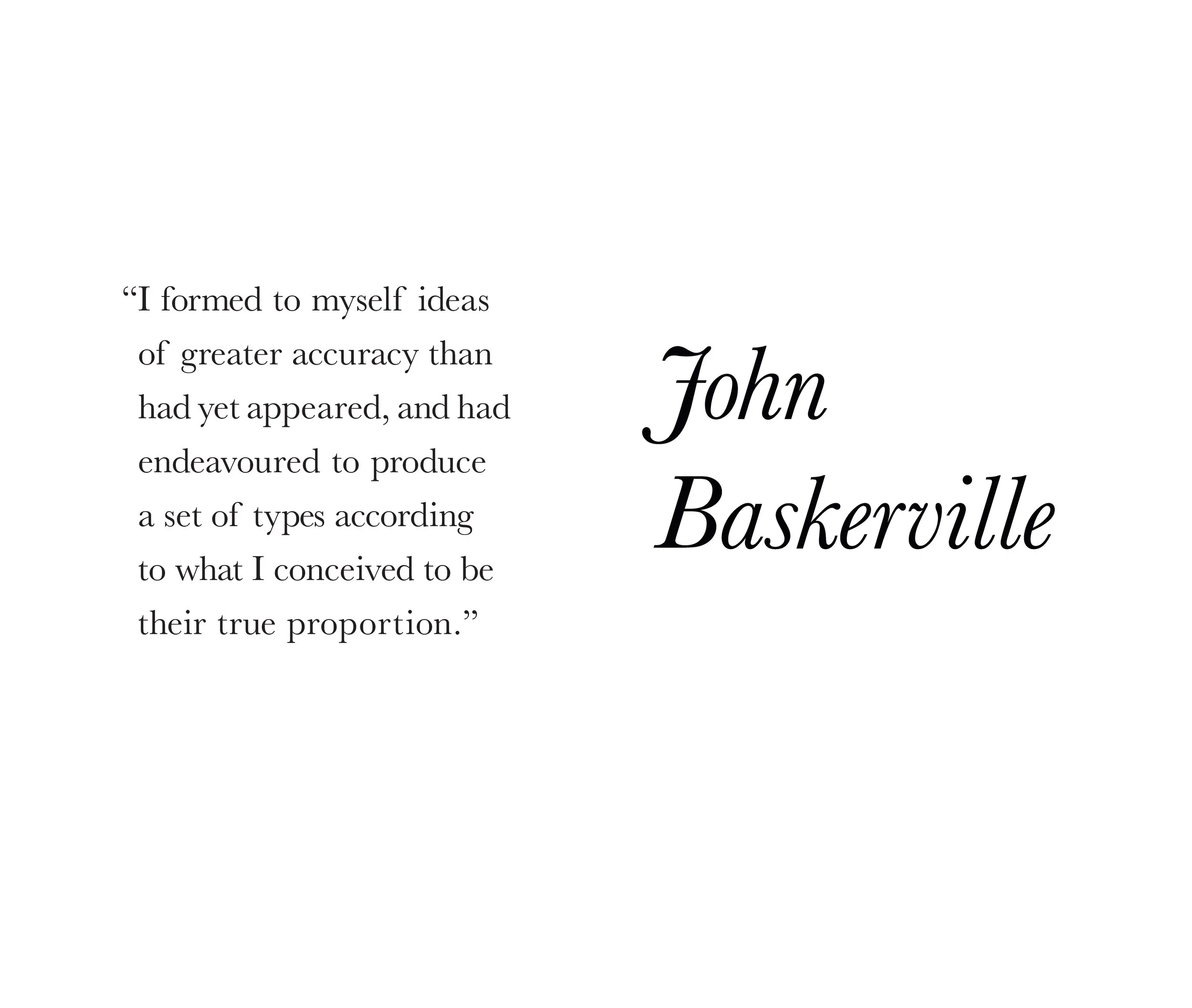 "I formed to myself ideas of greater accuracy than had yet appeared, and had endeavoured to produce a set of types according to what I conceived to be their true proportion."

John
Baskerville